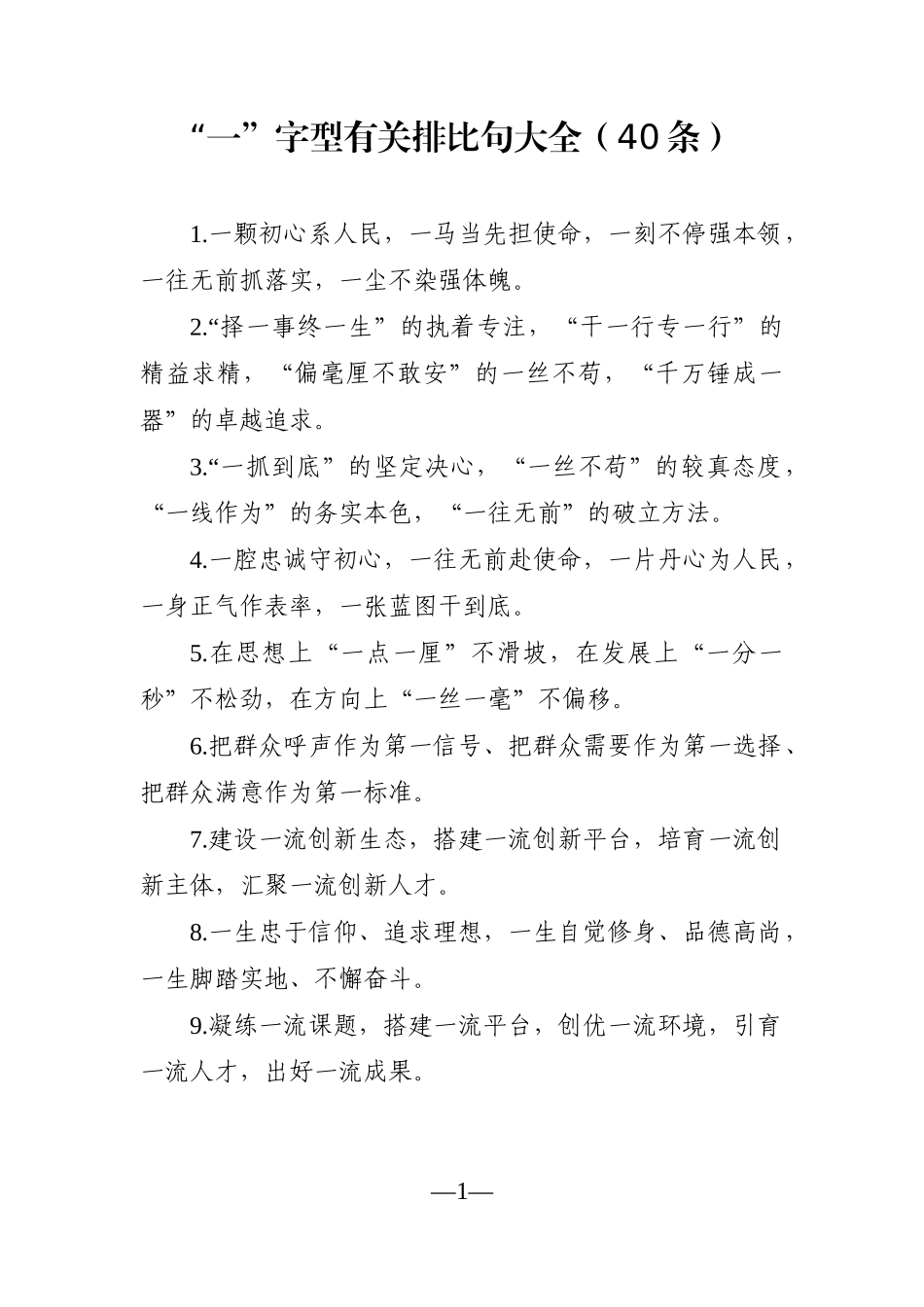 “一”字型有关排比句大全（40条）

1.一颗初心系人民，一马当先担使命，一刻不停强本领，一往无前抓落实，一尘不染强体魄。

2.“择一事终一生”的执着专注，“干一行专一行”的精益求精，“偏毫厘不敢安”的一丝不苟，“千万锤成一器”的卓越追求。

3.“一抓到底”的坚定决心，“一丝不苟”的较真态度，“一线作为”的务实本色，“一往无前”的破立方法。

4.一腔忠诚守初心，一往无前赴使命，一片丹心为人民，一身正气作表率，一张蓝图干到底。

5.在思想上“一点一厘”不滑坡，在发展上“一分一秒”不松劲，在方向上“一丝一毫”不偏移。

6.把群众呼声作为第一信号、把群众需要作为第一选择、把群众满意作为第一标准。

7.建设一流创新生态，搭建一流创新平台，培育一流创新主体，汇聚一流创新人才。

8.一生忠于信仰、追求理想，一生自觉修身、品德高尚，一生脚踏实地、不懈奋斗。

9.凝练一流课题，搭建一流平台，创优一流环境，引育一流人才，出好一流成果。

—1—